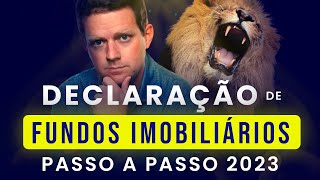 DECLARAÇÃO DE
FUNDOS IMOBILIÁRIOS
PASSO A PASSO 2023